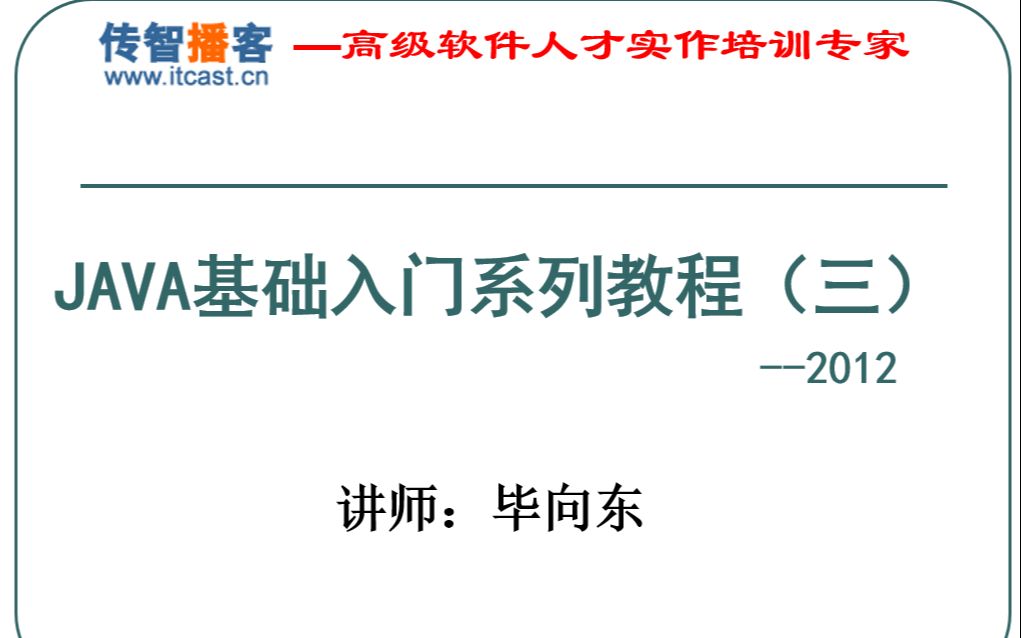 传智播客 —高级软件人才实作培训专家
www.itcast.cn

JAVA基础入门系列教程（三）

--2012

讲师：毕向东